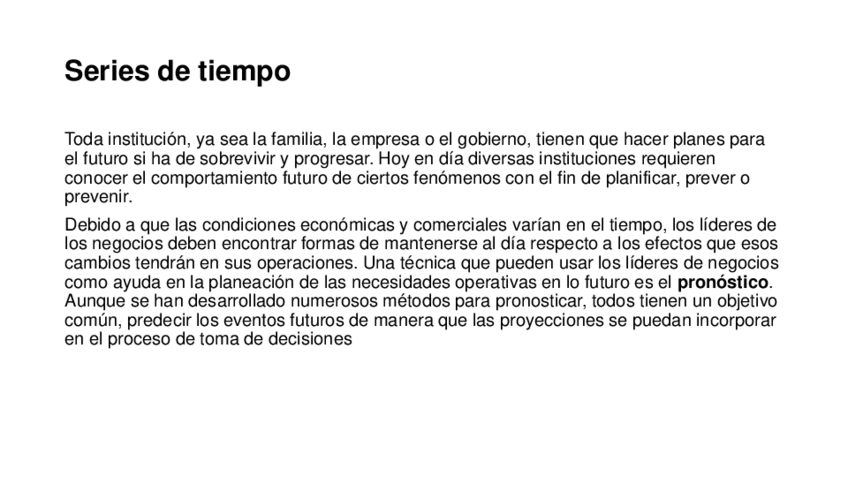 Series de tiempo

Toda institución, ya sea la familia, la empresa o el gobierno, tienen que hacer planes para el futuro si ha de sobrevivir y progresar. Hoy en día diversas instituciones requieren conocer el comportamiento futuro de ciertos fenómenos con el fin de planificar, prever o prevenir.

Debido a que las condiciones económicas y comerciales varían en el tiempo, los líderes de los negocios deben encontrar formas de mantenerse al día respecto a los efectos que esos cambios tendrán en sus operaciones. Una técnica que pueden usar los líderes de negocios como ayuda en la planeación de las necesidades operativas en lo futuro es el pronóstico. Aunque se han desarrollado numerosos métodos para pronosticar, todos tienen un objetivo común, predecir los eventos futuros de manera que las proyecciones se puedan incorporar en el proceso de toma de decisiones